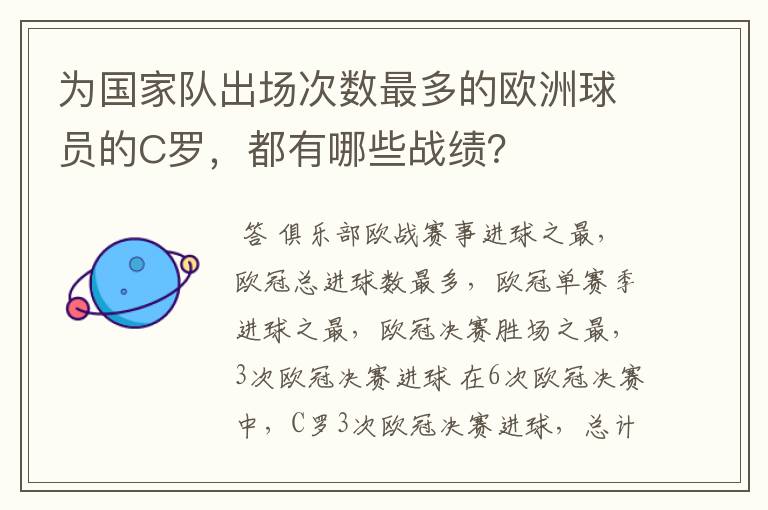 为国家队出场次数最多的欧洲球员的C罗，都有哪些战绩？

答 俱乐部欧战赛事进球之最，欧冠总进球数最多，欧冠单赛季进球之最，欧冠决赛胜场之最，3次欧冠决赛进球 在6次欧冠决赛中，C罗3次欧冠决赛进球，总计